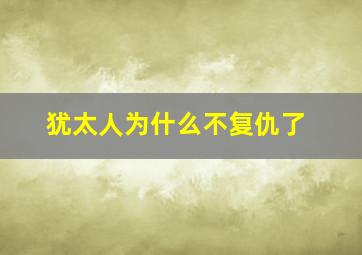 犹太人为什么不复仇了